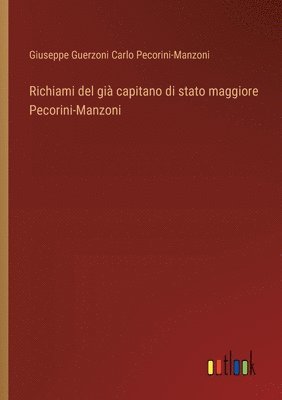 Giuseppe Guerzoni Carlo Pecorini-Manzoni

Richiami del già capitano di stato maggiore Pecorini-Manzoni

outlook